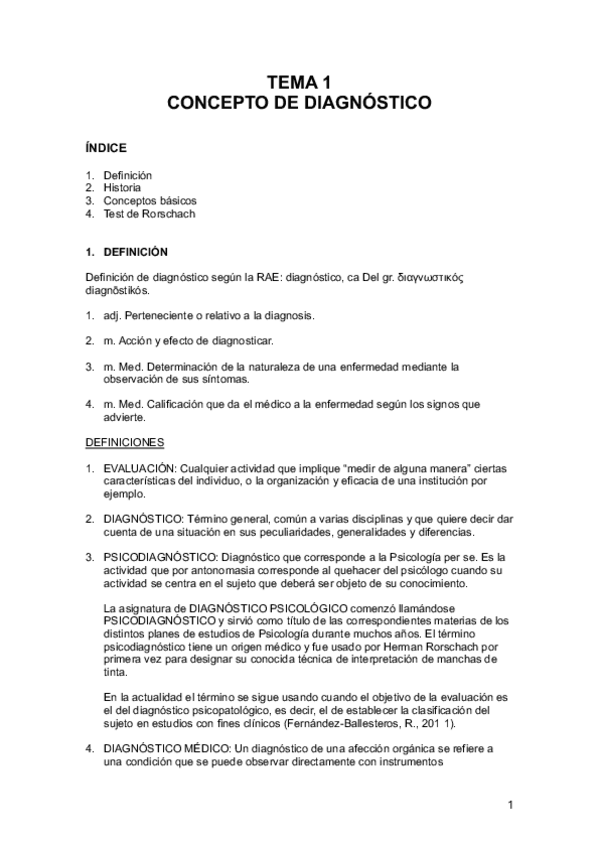 TEMA 1
CONCEPTO DE DIAGNÓSTICO

ÍNDICE

1. Definición
2. Historia
3. Conceptos básicos
4. Test de Rorschach

1. DEFINICIÓN

Definición de diagnóstico según la RAE: diagnóstico, ca Del gr. διαγνωστικός diagnōstikós.

1. adj. Perteneciente o relativo a la diagnosis.

2. m. Acción y efecto de diagnosticar.

3. m. Med. Determinación de la naturaleza de una enfermedad mediante la observación de sus síntomas.

4. m. Med. Calificación que da el médico a la enfermedad según los signos que advierte.

DEFINICIONES

1. EVALUACIÓN: Cualquier actividad que implique "medir de alguna manera" ciertas características del individuo, o la organización y eficacia de una institución por ejemplo.

2. DIAGNÓSTICO: Término general, común a varias disciplinas y que quiere decir dar cuenta de una situación en sus peculiaridades, generalidades y diferencias.

3. PSICODIAGNÓSTICO: Diagnóstico que corresponde a la Psicología per se. Es la actividad que por antonomasia corresponde al quehacer del psicólogo cuando su actividad se centra en el sujeto que deberá ser objeto de su conocimiento.

La asignatura de DIAGNÓSTICO PSICOLÓGICO comenzó llamándose PSICODIAGNÓSTICO y sirvió como título de las correspondientes materias de los distintos planes de estudios de Psicología durante muchos años. El término psicodiagnóstico tiene un origen médico y fue usado por Herman Rorschach por primera vez para designar su conocida técnica de interpretación de manchas de tinta.

En la actualidad el término se sigue usando cuando el objetivo de la evaluación es el del diagnóstico psicopatológico, es decir, el de establecer la clasificación del sujeto en estudios con fines clínicos (Fernández-Ballesteros, R., 201 1).

4. DIAGNÓSTICO MÉDICO: Un diagnóstico de una afección orgánica se refiere a una condición que se puede observar directamente con instrumentos

1